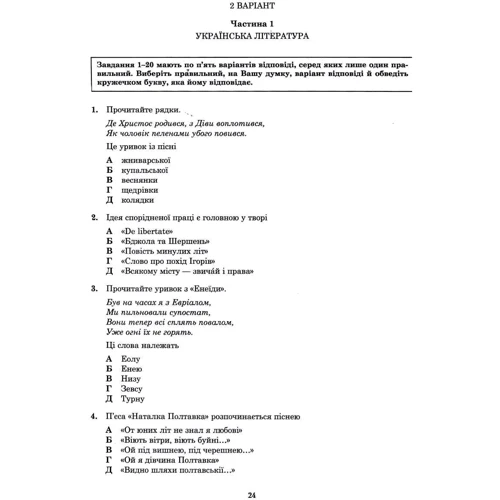 2 ВАРІАНТ

Частина 1
УКРАЇНСЬКА ЛІТЕРАТУРА

Завдання 1–20 мають по п'ять варіантів відповіді, серед яких лише один правильний. Виберіть правильний, на Вашу думку, варіант відповіді й обведіть кружечком букву, яка йому відповідає.

1. Прочитайте рядки.

Де Христос родився, з Діви воплотився,
Як чоловік пеленами убого повився.

Це уривок із пісні

А жниварської
Б купальської
В веснянки
Г щедрівки
Д колядки

2. Ідея спорідненої праці є головною у творі

А «De libertate»
Б «Бджола та Шершень»
В «Повість минулих літ»
Г «Слово про похід Ігорів»
Д «Всякому місту — звичай і права»

3. Прочитайте уривок з «Енеїди».

Був на часах я з Евріалом,
Ми пильновали супостат,
Вони тепер всі сплять повалом,
Уже огні їх не горять.

Ці слова належать

А Еолу
Б Енею
В Низу
Г Зевсу
Д Турну

4. П'єса «Наталка Полтавка» розпочинається піснею

А «От юних літ не знал я любові»
Б «Віють вітри, віють буйні...»
В «Ой під вишнею, під черешнею...»
Г «Ой я дівчина Полтавка»
Д «Видно шляхи полтавськії...»

24